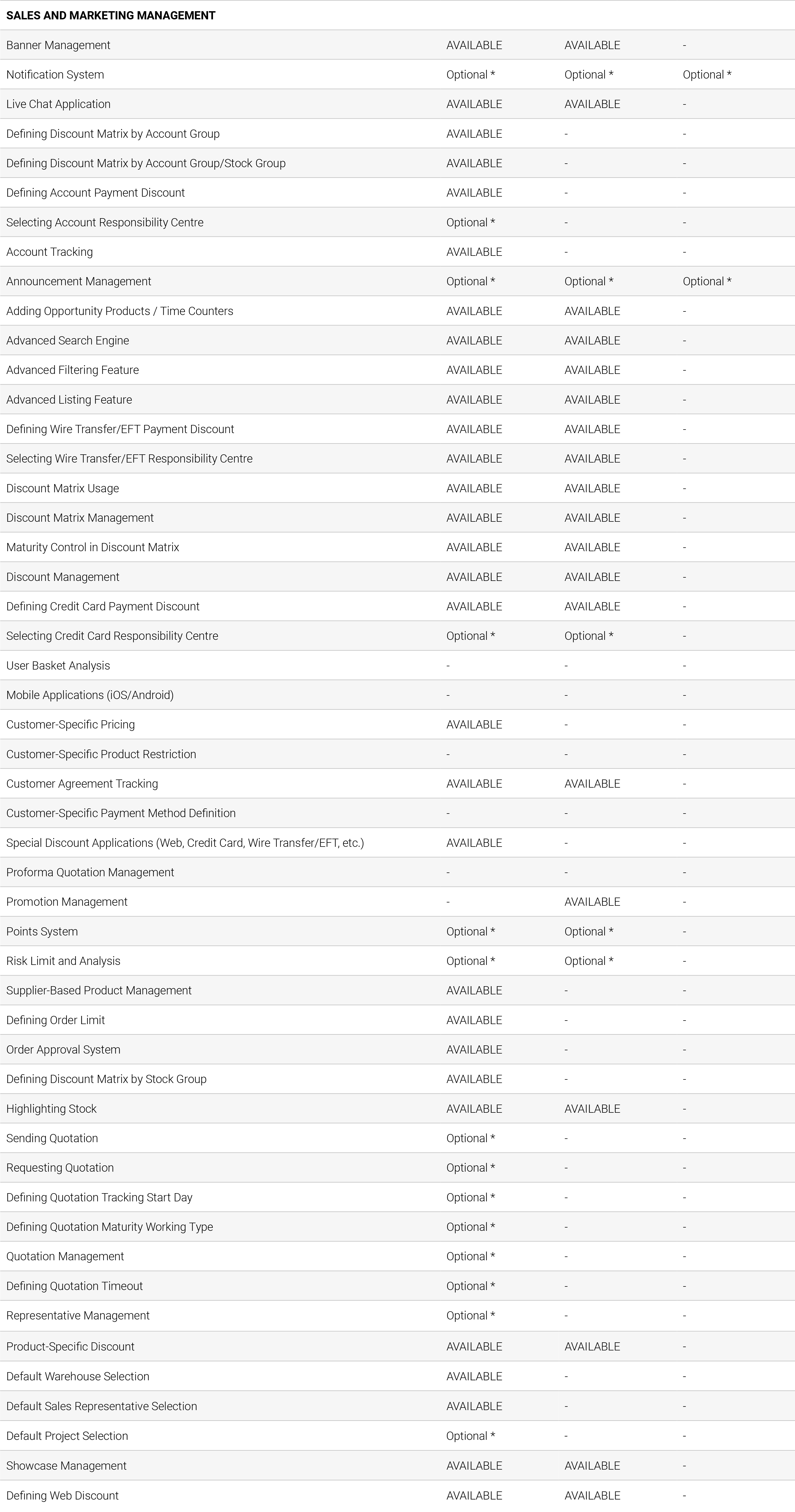 | SALES AND MARKETING MANAGEMENT | | | |
|---|---|---|---|
| Banner Management | AVAILABLE | AVAILABLE | - |
| Notification System | Optional * | Optional * | Optional * |
| Live Chat Application | AVAILABLE | AVAILABLE | - |
| Defining Discount Matrix by Account Group | AVAILABLE | - | - |
| Defining Discount Matrix by Account Group/Stock Group | AVAILABLE | - | - |
| Defining Account Payment Discount | AVAILABLE | - | - |
| Selecting Account Responsibility Centre | Optional * | - | - |
| Account Tracking | AVAILABLE | - | - |
| Announcement Management | Optional * | Optional * | Optional * |
| Adding Opportunity Products / Time Counters | AVAILABLE | AVAILABLE | - |
| Advanced Search Engine | AVAILABLE | AVAILABLE | - |
| Advanced Filtering Feature | AVAILABLE | AVAILABLE | - |
| Advanced Listing Feature | AVAILABLE | AVAILABLE | - |
| Defining Wire Transfer/EFT Payment Discount | AVAILABLE | AVAILABLE | - |
| Selecting Wire Transfer/EFT Responsibility Centre | AVAILABLE | AVAILABLE | - |
| Discount Matrix Usage | AVAILABLE | AVAILABLE | - |
| Discount Matrix Management | AVAILABLE | AVAILABLE | - |
| Maturity Control in Discount Matrix | AVAILABLE | AVAILABLE | - |
| Discount Management | AVAILABLE | AVAILABLE | - |
| Defining Credit Card Payment Discount | AVAILABLE | AVAILABLE | - |
| Selecting Credit Card Responsibility Centre | Optional * | Optional * | - |
| User Basket Analysis | - | - | - |
| Mobile Applications (iOS/Android) | - | - | - |
| Customer-Specific Pricing | AVAILABLE | - | - |
| Customer-Specific Product Restriction | - | - | - |
| Customer Agreement Tracking | AVAILABLE | AVAILABLE | - |
| Customer-Specific Payment Method Definition | - | - | - |
| Special Discount Applications (Web, Credit Card, Wire Transfer/EFT, etc.) | AVAILABLE | - | - |
| Proforma Quotation Management | - | - | - |
| Promotion Management | - | AVAILABLE | - |
| Points System | Optional * | Optional * | - |
| Risk Limit and Analysis | Optional * | Optional * | - |
| Supplier-Based Product Management | AVAILABLE | - | - |
| Defining Order Limit | AVAILABLE | - | - |
| Order Approval System | AVAILABLE | - | - |
| Defining Discount Matrix by Stock Group | AVAILABLE | - | - |
| Highlighting Stock | AVAILABLE | AVAILABLE | - |
| Sending Quotation | Optional * | - | - |
| Requesting Quotation | Optional * | - | - |
| Defining Quotation Tracking Start Day | Optional * | - | - |
| Defining Quotation Maturity Working Type | Optional * | - | - |
| Quotation Management | Optional * | - | - |
| Defining Quotation Timeout | Optional * | - | - |
| Representative Management | Optional * | - | - |
| Product-Specific Discount | AVAILABLE | AVAILABLE | - |
| Default Warehouse Selection | AVAILABLE | - | - |
| Default Sales Representative Selection | AVAILABLE | - | - |
| Default Project Selection | Optional * | - | - |
| Showcase Management | AVAILABLE | AVAILABLE | - |
| Defining Web Discount | AVAILABLE | AVAILABLE | - |